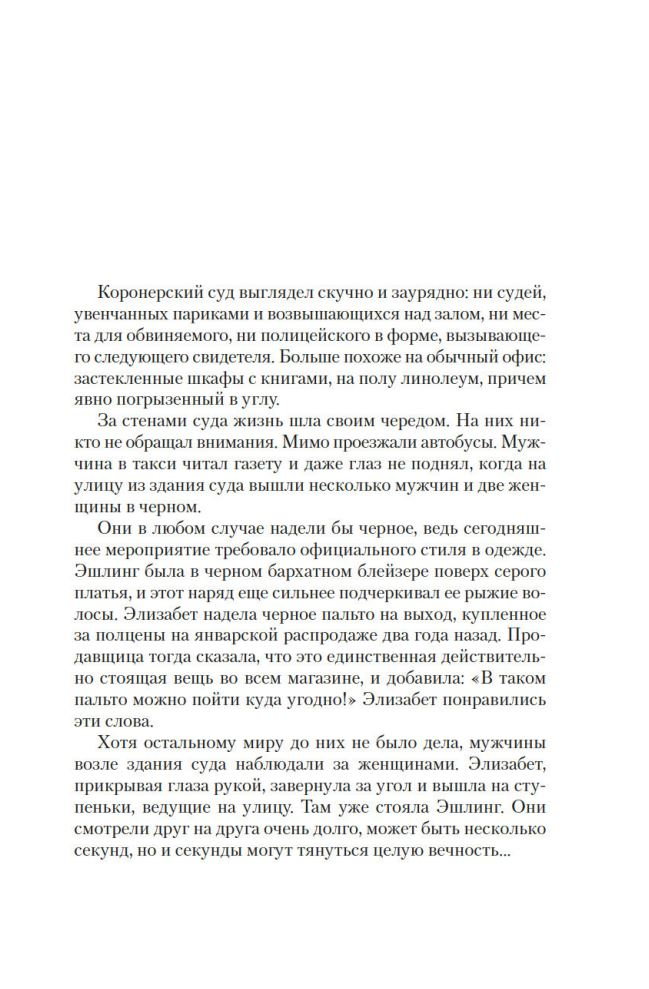 Коронерский суд выглядел скучно и заурядно: ни судей, увенчанных париками и возвышающихся над залом, ни места для обвиняемого, ни полицейского в форме, вызывающего следующего свидетеля. Больше похоже на обычный офис: застекленные шкафы с книгами, на полу линолеум, причем явно погрызенный в углу.

За стенами суда жизнь шла своим чередом. На них никто не обращал внимания. Мимо проезжали автобусы. Мужчина в такси читал газету и даже глаз не поднял, когда на улицу из здания суда вышли несколько мужчин и две женщины в черном.

Они в любом случае надели бы черное, ведь сегодняшнее мероприятие требовало официального стиля в одежде. Эшлинг была в черном бархатном блейзере поверх серого платья, и этот наряд еще сильнее подчеркивал ее рыжие волосы. Элизабет надела черное пальто на выход, купленное за полцены на январской распродаже два года назад. Продавщица тогда сказала, что это единственная действительно стоящая вещь во всем магазине, и добавила: «В таком пальто можно пойти куда угодно!» Элизабет понравились эти слова.

Хотя остальному миру до них не было дела, мужчины возле здания суда наблюдали за женщинами. Элизабет, прикрывая глаза рукой, завернула за угол и вышла на ступеньки, ведущие на улицу. Там уже стояла Эшлинг. Они смотрели друг на друга очень долго, может быть несколько секунд, но и секунды могут тянуться целую вечность...